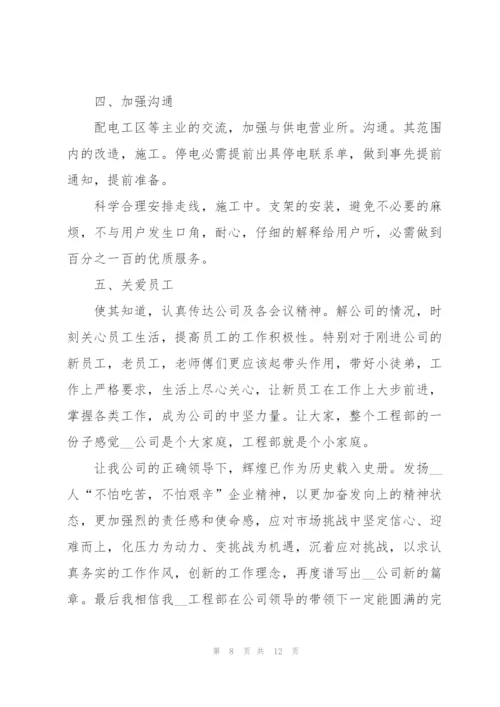 四、加强沟通

配电工区等主业的交流，加强与供电营业所。沟通。其范围内的改造，施工。停电必需提前出具停电联系单，做到事先提前通知，提前准备。

科学合理安排走线，施工中。支架的安装，避免不必要的麻烦，不与用户发生口角，耐心，仔细的解释给用户听，必需做到百分之一百的优质服务。

五、关爱员工

使其知道，认真传达公司及各会议精神。解公司的情况，时刻关心员工生活，提高员工的工作积极性。特别对于刚进公司的新员工，老员工，老师傅们更应该起带头作用，带好小徒弟，工作上严格要求，生活上尽心关心，让新员工在工作上大步前进，掌握各类工作，成为公司的中坚力量。让大家，整个工程部的一份子感觉__公司是个大家庭，工程部就是个小家庭。

让我公司的正确领导下，辉煌已作为历史载入史册。发扬__人“不怕吃苦，不怕艰辛”企业精神，以更加奋发向上的精神状态，更加强烈的责任感和使命感，应对市场挑战中坚定信心、迎难而上，化压力为动力、变挑战为机遇，沉着应对挑战，以求认真务实的工作作风，创新的工作理念，再度谱写出__公司新的篇章。最后我相信我__工程部在公司领导的带领下一定能圆满的完

第 8 页 共 12 页